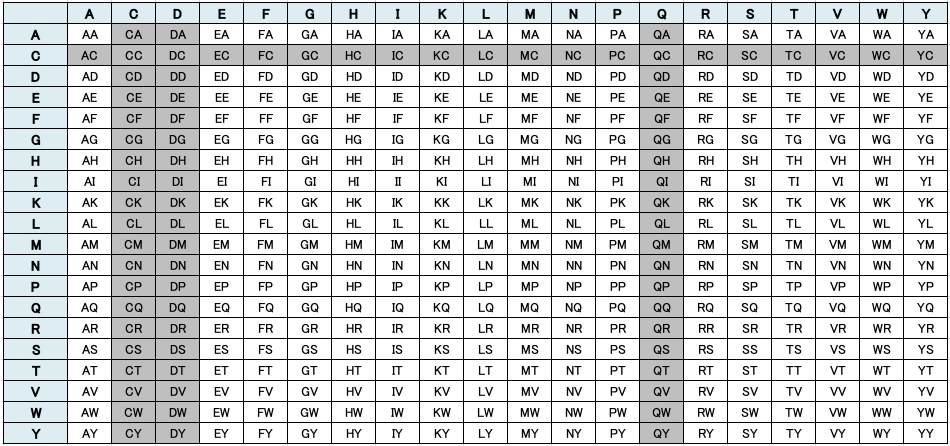 | | A | C | D | E | F | G | H | I | K | L | M | N | P | Q | R | S | T | V | W | Y |
|---|---|---|---|---|---|---|---|---|---|---|---|---|---|---|---|---|---|---|---|---|
| A | AA | CA | DA | EA | FA | GA | HA | IA | KA | LA | MA | NA | PA | QA | RA | SA | TA | VA | WA | YA |
| C | AC | CC | DC | EC | FC | GC | HC | IC | KC | LC | MC | NC | PC | QC | RC | SC | TC | VC | WC | YC |
| D | AD | CD | DD | ED | FD | GD | HD | ID | KD | LD | MD | ND | PD | QD | RD | SD | TD | VD | WD | YD |
| E | AE | CE | DE | EE | FE | GE | HE | IE | KE | LE | ME | NE | PE | QE | RE | SE | TE | VE | WE | YE |
| F | AF | CF | DF | EF | FF | GF | HF | IF | KF | LF | MF | NF | PF | QF | RF | SF | TF | VF | WF | YF |
| G | AG | CG | DG | EG | FG | GG | HG | IG | KG | LG | MG | NG | PG | QG | RG | SG | TG | VG | WG | YG |
| H | AH | CH | DH | EH | FH | GH | HH | IH | KH | LH | MH | NH | PH | QH | RH | SH | TH | VH | WH | YH |
| I | AI | CI | DI | EI | FI | GI | HI | II | KI | LI | MI | NI | PI | QI | RI | SI | TI | VI | WI | YI |
| K | AK | CK | DK | EK | FK | GK | HK | IK | KK | LK | MK | NK | PK | QK | RK | SK | TK | VK | WK | YK |
| L | AL | CL | DL | EL | FL | GL | HL | IL | KL | LL | ML | NL | PL | QL | RL | SL | TL | VL | WL | YL |
| M | AM | CM | DM | EM | FM | GM | HM | IM | KM | LM | MM | NM | PM | QM | RM | SM | TM | VM | WM | YM |
| N | AN | CN | DN | EN | FN | GN | HN | IN | KN | LN | MN | NN | PN | QN | RN | SN | TN | VN | WN | YN |
| P | AP | CP | DP | EP | FP | GP | HP | IP | KP | LP | MP | NP | PP | QP | RP | SP | TP | VP | WP | YP |
| Q | AQ | CQ | DQ | EQ | FQ | GQ | HQ | IQ | KQ | LQ | MQ | NQ | PQ | QQ | RQ | SQ | TQ | VQ | WQ | YQ |
| R | AR | CR | DR | ER | FR | GR | HR | IR | KR | LR | MR | NR | PR | QR | RR | SR | TR | VR | WR | YR |
| S | AS | CS | DS | ES | FS | GS | HS | IS | KS | LS | MS | NS | PS | QS | RS | SS | TS | VS | WS | YS |
| T | AT | CT | DT | ET | FT | GT | HT | IT | KT | LT | MT | NT | PT | QT | RT | ST | TT | VT | WT | YT |
| V | AV | CV | DV | EV | FV | GV | HV | IV | KV | LV | MV | NV | PV | QV | RV | SV | TV | VV | WV | YV |
| W | AW | CW | DW | EW | FW | GW | HW | IW | KW | LW | MW | NW | PW | QW | RW | SW | TW | VW | WW | YW |
| Y | AY | CY | DY | EY | FY | GY | HY | IY | KY | LY | MY | NY | PY | QY | RY | SY | TY | VY | WY | YY |